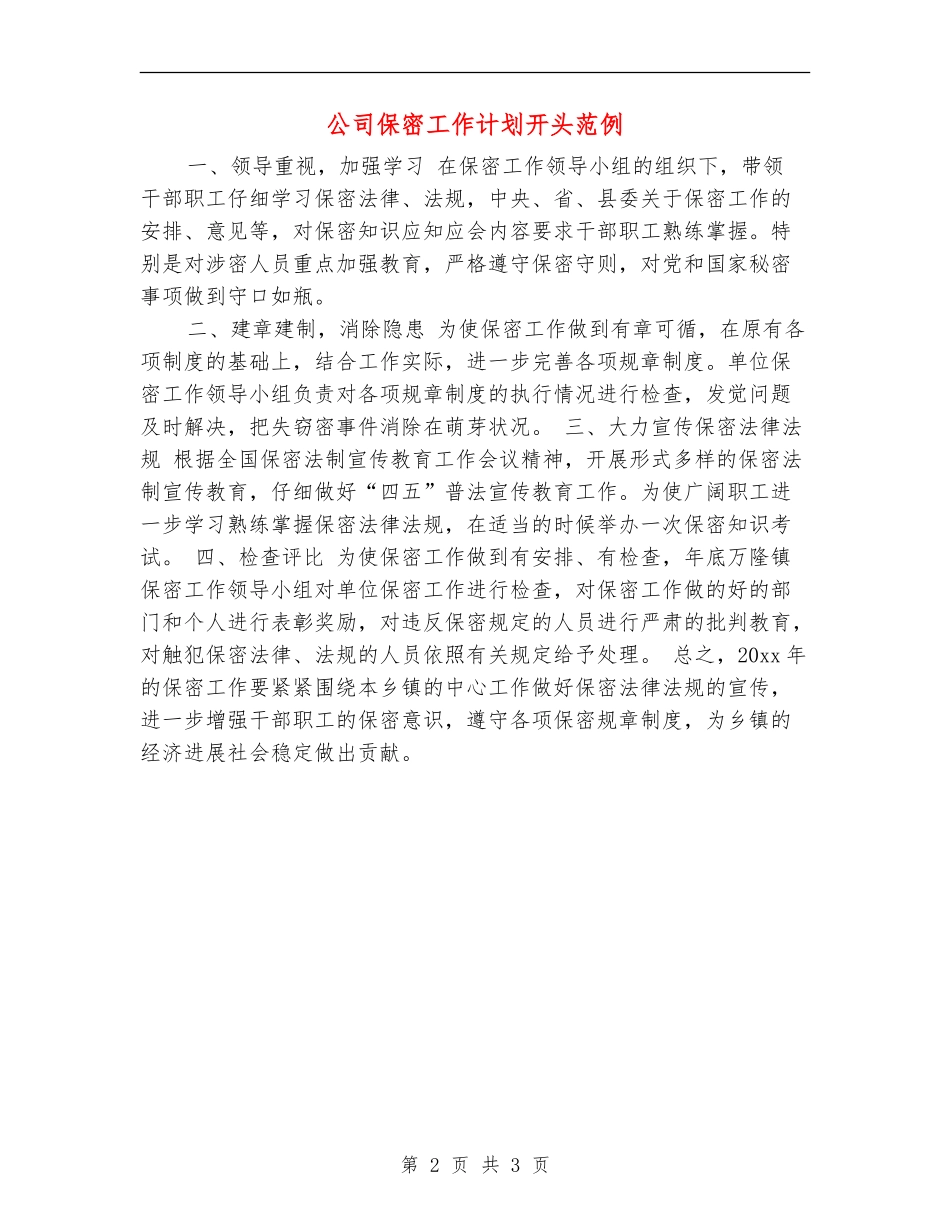 公司保密工作计划开头范例

一、领导重视，加强学习 在保密工作领导小组的组织下，带领干部职工仔细学习保密法律、法规，中央、省、县委关于保密工作的安排、意见等，对保密知识应知应会内容要求干部职工熟练掌握。特别是对涉密人员重点加强教育，严格遵守保密守则，对党和国家秘密事项做到守口如瓶。

二、建章建制，消除隐患 为使保密工作做到有章可循，在原有各项制度的基础上，结合工作实际，进一步完善各项规章制度。单位保密工作领导小组负责对各项规章制度的执行情况进行检查，发觉问题及时解决，把失窃密事件消除在萌芽状况。 三、大力宣传保密法律法规 根据全国保密法制宣传教育工作会议精神，开展形式多样的保密法制宣传教育，仔细做好“四五”普法宣传教育工作。为使广阔职工进一步学习熟练掌握保密法律法规，在适当的时候举办一次保密知识考试。 四、检查评比 为使保密工作做到有安排、有检查，年底万隆镇保密工作领导小组对单位保密工作进行检查，对保密工作做的好的部门和个人进行表彰奖励，对违反保密规定的人员进行严肃的批判教育，对触犯保密法律、法规的人员依照有关规定给予处理。 总之，20xx 年的保密工作要紧紧围绕本乡镇的中心工作做好保密法律法规的宣传，进一步增强干部职工的保密意识，遵守各项保密规章制度，为乡镇的经济进展社会稳定做出贡献。

第 2 页 共 3 页